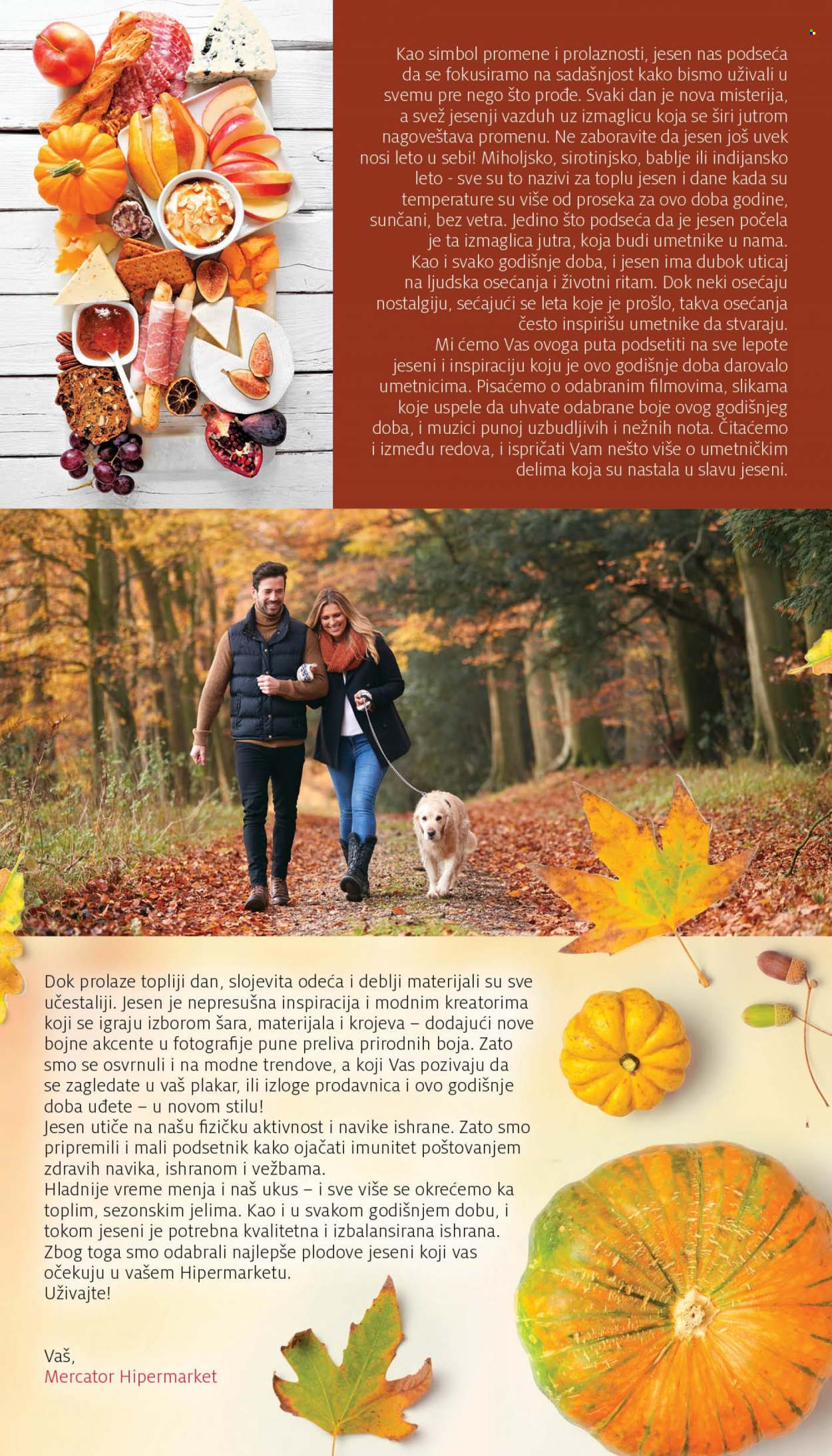 Kao simbol promene i prolaznosti, jesen nas podseća da se fokusiramo na sadašnjost kako bismo uživali u svemu pre nego što prođe. Svaki dan je nova misterija, a svež jesenji vazduh uz izmaglicu koja se širi jutrom nagoveštava promenu. Ne zaboravite da jesen još uvek nosi leto u sebi! Miholjsko, sirotinjsko, bablje ili indijansko leto - sve su to nazivi za toplu jesen i dane kada su temperature su više od proseka za ovo doba godine, sunčani, bez vetra. Jedino što podseća da je jesen počela je ta izmaglica jutra, koja budi umetnike u nama. Kao i svako godišnje doba, i jesen ima dubok uticaj na ljudska osećanja i životni ritam. Dok neki osećaju nostalgiju, sećajući se leta koje je prošlo, takva osećanja često inspirišu umetnike da stvaraju. Mi ćemo Vas ovoga puta podsetiti na sve lepote jeseni i inspiraciju koju je ovo godišnje doba darovalo umetnicima. Pisaćemo o odabranim filmovima, slikama koje uspele da uhvate odabrane boje ovog godišnjeg doba, i muzici punoj uzbudljivih i nežnih nota. Čitaćemo i između redova, i ispričati Vam nešto više o umetničkim delima koja su nastala u slavu jeseni.

Dok prolaze topliji dan, slojevita odeća i deblji materijali su sve učestaliji. Jesen je nepresušna inspiracija i modnim kreatorima koji se igraju izborom šara, materijala i krojeva – dodajući nove bojne akcente u fotografije pune preliva prirodnih boja. Zato smo se osvrnuli i na modne trendove, a koji Vas pozivaju da se zagledate u vaš plakar, ili izloge prodavnica i ovo godišnje doba uđete – u novom stilu!
Jesen utiče na našu fizičku aktivnost i navike ishrane. Zato smo pripremili i mali podsetnik kako ojačati imunitet poštovanjem zdravih navika, ishranom i vežbama.
Hladnije vreme menja i naš ukus – i sve više se okrećemo ka toplim, sezonskim jelima. Kao i u svakom godišnjem dobu, i tokom jeseni je potrebna kvalitetna i izbalansirana ishrana. Zbog toga smo odabrali najlepše plodove jeseni koji vas očekuju u vašem Hipermarketu.
Uživajte!

Vaš,
Mercator Hipermarket